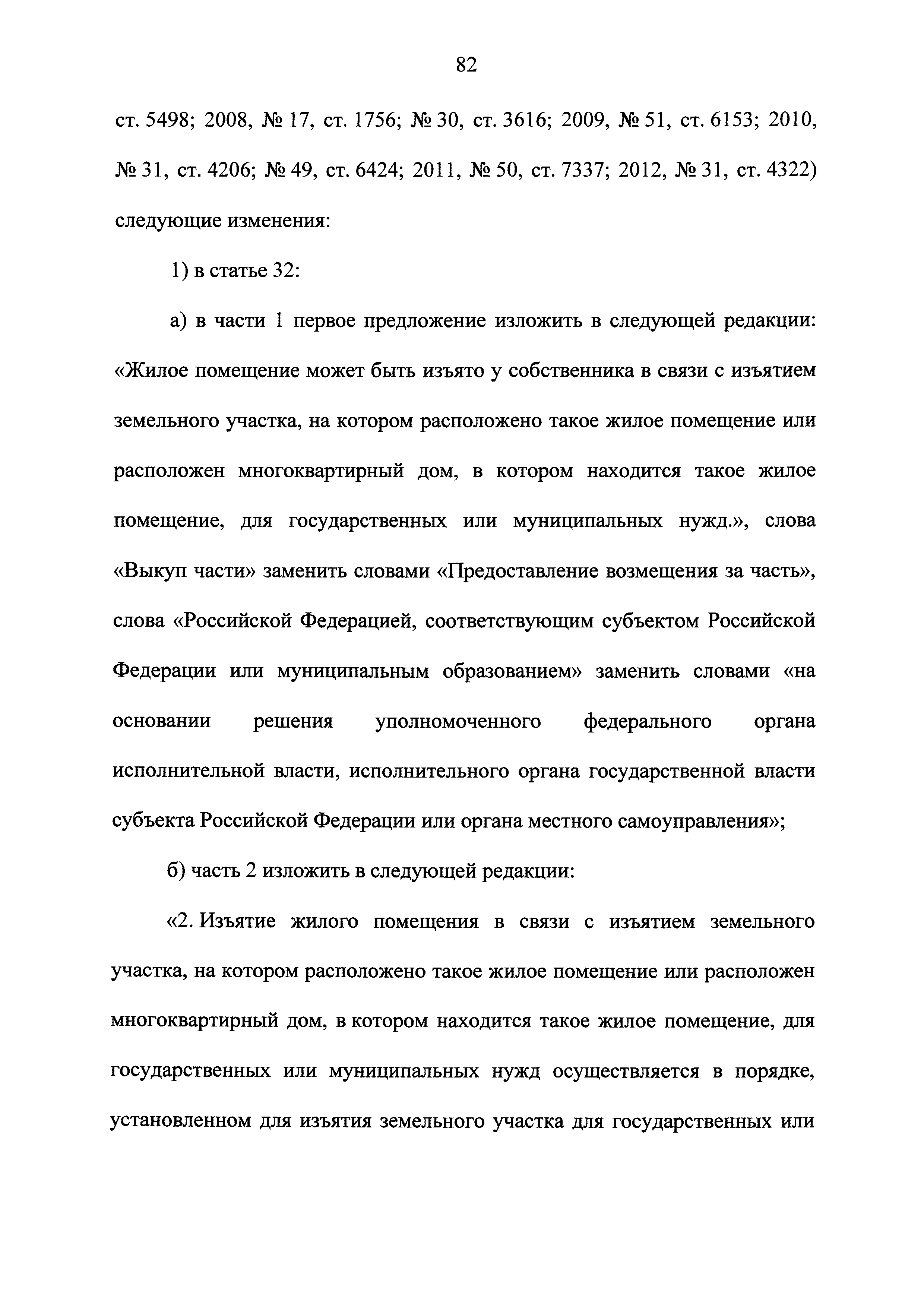 82

ст. 5498; 2008, № 17, ст. 1756; № 30, ст. 3616; 2009, № 51, ст. 6153; 2010, № 31, ст. 4206; № 49, ст. 6424; 2011, № 50, ст. 7337; 2012, № 31, ст. 4322) следующие изменения:

1) в статье 32:

а) в части 1 первое предложение изложить в следующей редакции: «Жилое помещение может быть изъято у собственника в связи с изъятием земельного участка, на котором расположено такое жилое помещение или расположен многоквартирный дом, в котором находится такое жилое помещение, для государственных или муниципальных нужд.», слова «Выкуп части» заменить словами «Предоставление возмещения за часть», слова «Российской Федерацией, соответствующим субъектом Российской Федерации или муниципальным образованием» заменить словами «на основании решения уполномоченного федерального органа исполнительной власти, исполнительного органа государственной власти субъекта Российской Федерации или органа местного самоуправления»;

б) часть 2 изложить в следующей редакции:

«2. Изъятие жилого помещения в связи с изъятием земельного участка, на котором расположено такое жилое помещение или расположен многоквартирный дом, в котором находится такое жилое помещение, для государственных или муниципальных нужд осуществляется в порядке, установленном для изъятия земельного участка для государственных или